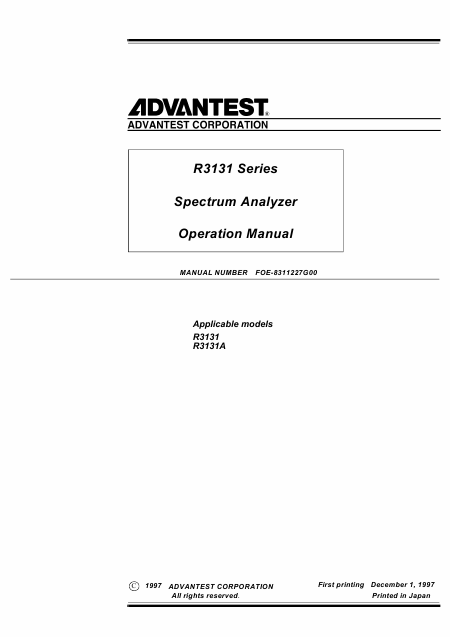 ADVANTEST®
ADVANTEST CORPORATION

R3131 Series

Spectrum Analyzer

Operation Manual

MANUAL NUMBER FOE-8311227G00

Applicable models
R3131
R3131A

© 1997 ADVANTEST CORPORATION
All rights reserved.

First printing December 1, 1997
Printed in Japan